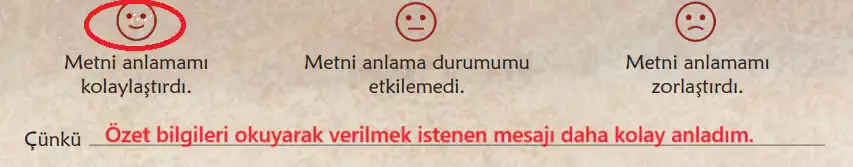 Metni anlamamı kolaylaştırdı.

Metni anlama durumumu etkilemedi.

Metni anlamamı zorlaştırdı.

Çünkü Özet bilgileri okuyarak verilmek istenen mesajı daha kolay anladım.